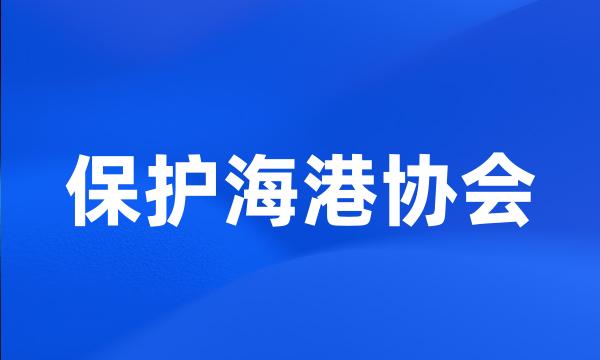 保护海港协会